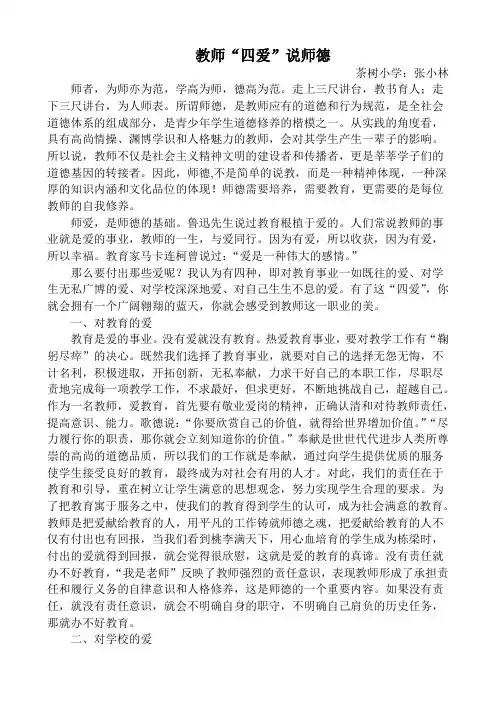 教师“四爱”说师德

茶树小学：张小林

师者，为师亦为范，学高为师，德高为范。走上三尺讲台，教书育人；走下三尺讲台，为人师表。所谓师德，是教师应有的道德和行为规范，是全社会道德体系的组成部分，是青少年学生道德修养的楷模之一。从实践的角度看，具有高尚情操、渊博学识和人格魅力的教师，会对其学生产生一辈子的影响。所以说，教师不仅是社会主义精神文明的建设者和传播者，更是莘莘学子们的道德基因的转接者。因此，师德,不是简单的说教，而是一种精神体现，一种深厚的知识内涵和文化品位的体现！师德需要培养，需要教育，更需要的是每位教师的自我修养。

师爱，是师德的基础。鲁迅先生说过教育根植于爱的。人们常说教师的事业就是爱的事业，教师的一生，与爱同行。因为有爱，所以收获，因为有爱，所以幸福。教育家马卡连柯曾说过：“爱是一种伟大的感情。”

那么要付出那些爱呢？我认为有四种，即对教育事业一如既往的爱、对学生无私广博的爱、对学校深深地爱、对自己生生不息的爱。有了这“四爱”，你就会拥有一个广阔翱翔的蓝天，你就会感受到教师这一职业的美。

一、对教育的爱

教育是爱的事业。没有爱就没有教育。热爱教育事业，要对教学工作有“鞠躬尽瘁”的决心。既然我们选择了教育事业，就要对自己的选择无怨无悔，不计名利，积极进取，开拓创新，无私奉献，力求干好自己的本职工作，尽职尽责地完成每一项教学工作，不求最好，但求更好，不断地挑战自己，超越自己。作为一名教师，爱教育，首先要有敬业爱岗的精神，正确认清和对待教师责任，提高意识、能力。歌德说：“你要欣赏自己的价值，就得给世界增加价值。”“尽力履行你的职责，那你就会立刻知道你的价值。”奉献是世世代代进步人类所尊崇的高尚的道德品质，所以我们的工作就是奉献，通过向学生提供优质的服务使学生接受良好的教育，最终成为对社会有用的人才。对此，我们的责任在于教育和引导，重在树立让学生满意的思想观念，努力实现学生合理的要求。为了把教育寓于服务之中，使我们的教育得到学生的认可，成为社会满意的教育。教师是把爱献给教育的人，用平凡的工作铸就师德之魂，把爱献给教育的人不仅有付出也有回报，当我们看到桃李满天下，用心血培育的学生成为栋梁时，付出的爱就得到回报，就会觉得很欣慰，这就是爱的教育的真谛。没有责任就办不好教育，“我是老师”反映了教师强烈的责任意识，表现教师形成了承担责任和履行义务的自律意识和人格修养，这是师德的一个重要内容。如果没有责任，就没有责任意识，就会不明确自身的职守，不明确自己肩负的历史任务，那就办不好教育。

二、对学校的爱